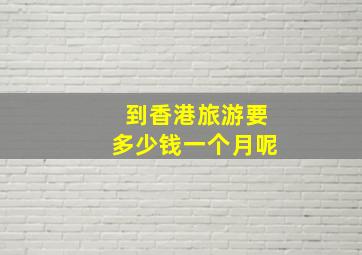 到香港旅游要
多少钱一个月呢